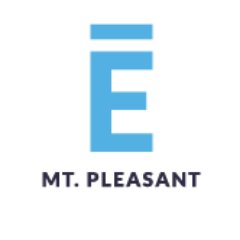 Ē

MT. PLEASANT